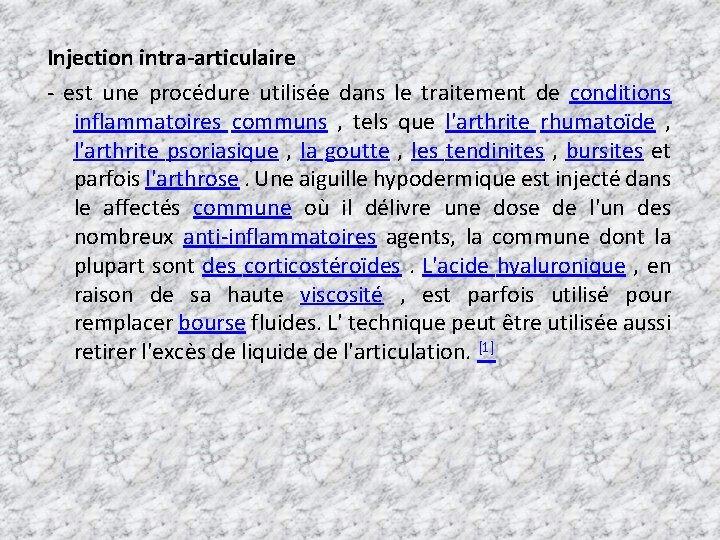 Injection intra-articulaire

- est une procédure utilisée dans le traitement de conditions inflammatoires communs , tels que l'arthrite rhumatoïde , l'arthrite psoriasique , la goutte , les tendinites , bursites et parfois l'arthrose . Une aiguille hypodermique est injecté dans le affectés commune où il délivre une dose de l'un des nombreux anti-inflammatoires agents, la commune dont la plupart sont des corticostéroïdes . L'acide hyaluronique , en raison de sa haute viscosité , est parfois utilisé pour remplacer bourse fluides. L' technique peut être utilisée aussi retirer l'excès de liquide de l'articulation. [1]